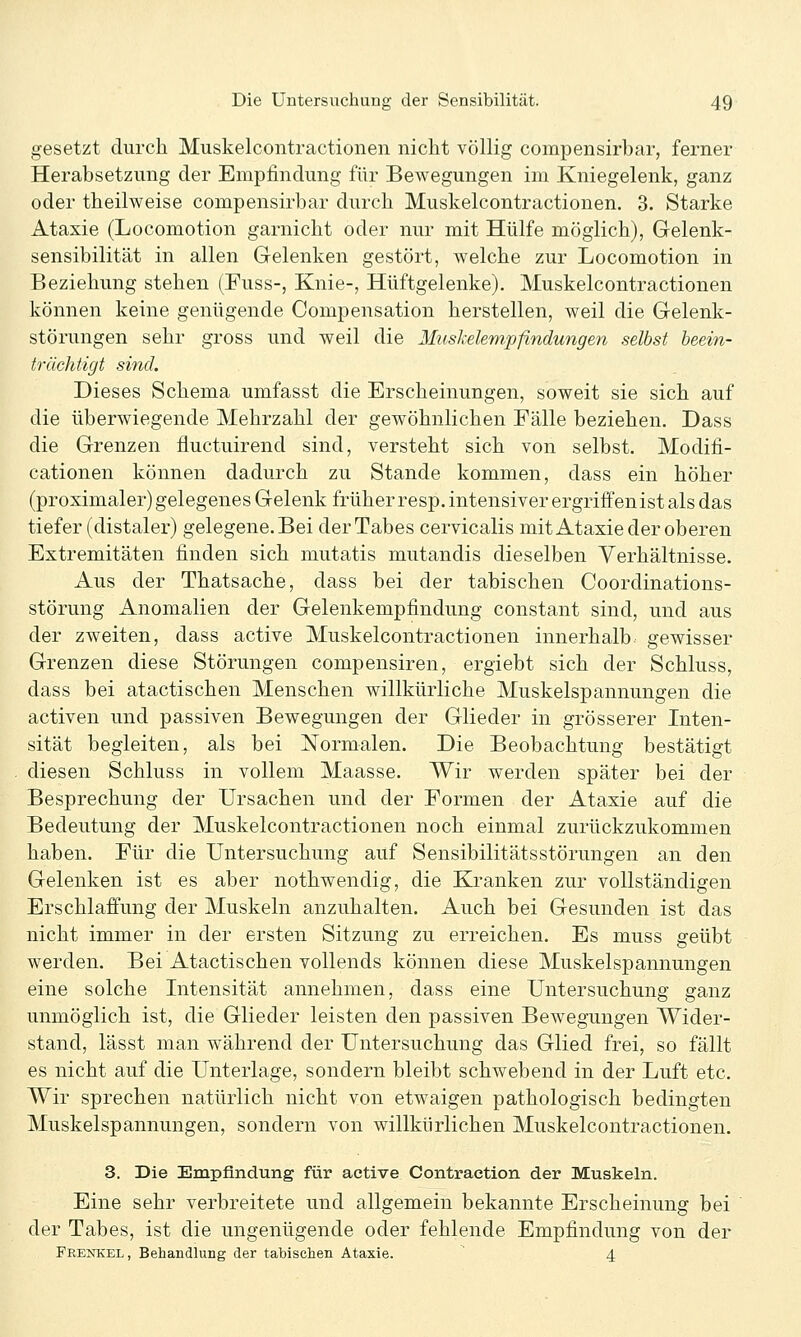 Die Untersuchung der Sensibilität. 49

gesetzt durch Muskelcontractionen nicht völlig compensirbar, ferner Herabsetzung der Empfindung für Bewegungen im Kniegelenk, ganz oder theilweise compensirbar durch Muskelcontractionen. 3. Starke Ataxie (Locomotion garnicht oder nur mit Hülfe möglich), Gelenksensibilität in allen Gelenken gestört, welche zur Locomotion in Beziehung stehen (Fuss-, Knie-, Hüftgelenke). Muskelcontractionen können keine genügende Compensation herstellen, weil die Gelenkstörungen sehr gross und weil die Muskelempfindungen selbst beeinträchtigt sind.

Dieses Schema umfasst die Erscheinungen, soweit sie sich auf die überwiegende Mehrzahl der gewöhnlichen Fälle beziehen. Dass die Grenzen fluctuirend sind, versteht sich von selbst. Modificationen können dadurch zu Stande kommen, dass ein höher (proximaler) gelegenes Gelenk früher resp. intensiver ergriffen ist als das tiefer (distaler) gelegene. Bei der Tabes cervicalis mit Ataxie der oberen Extremitäten finden sich mutatis mutandis dieselben Verhältnisse.

Aus der Thatsache, dass bei der tabischen Coordinationsstörung Anomalien der Gelenkempfindung constant sind, und aus der zweiten, dass active Muskelcontractionen innerhalb gewisser Grenzen diese Störungen compensiren, ergiebt sich der Schluss, dass bei atactischen Menschen willkürliche Muskelspannungen die activen und passiven Bewegungen der Glieder in grösserer Intensität begleiten, als bei Normalen. Die Beobachtung bestätigt diesen Schluss in vollem Maasse. Wir werden später bei der Besprechung der Ursachen und der Formen der Ataxie auf die Bedeutung der Muskelcontractionen noch einmal zurückzukommen haben. Für die Untersuchung auf Sensibilitätsstörungen an den Gelenken ist es aber nothwendig, die Kranken zur vollständigen Erschlaffung der Muskeln anzuhalten. Auch bei Gesunden ist das nicht immer in der ersten Sitzung zu erreichen. Es muss geübt werden. Bei Atactischen vollends können diese Muskelspannungen eine solche Intensität annehmen, dass eine Untersuchung ganz unmöglich ist, die Glieder leisten den passiven Bewegungen Widerstand, lässt man während der Untersuchung das Glied frei, so fällt es nicht auf die Unterlage, sondern bleibt schwebend in der Luft etc. Wir sprechen natürlich nicht von etwaigen pathologisch bedingten Muskelspannungen, sondern von willkürlichen Muskelcontractionen.

3. Die Empfindung für active Contraction der Muskeln.

Eine sehr verbreitete und allgemein bekannte Erscheinung bei der Tabes, ist die ungenügende oder fehlende Empfindung von der

Frenkel, Behandlung der tabischen Ataxie. 4